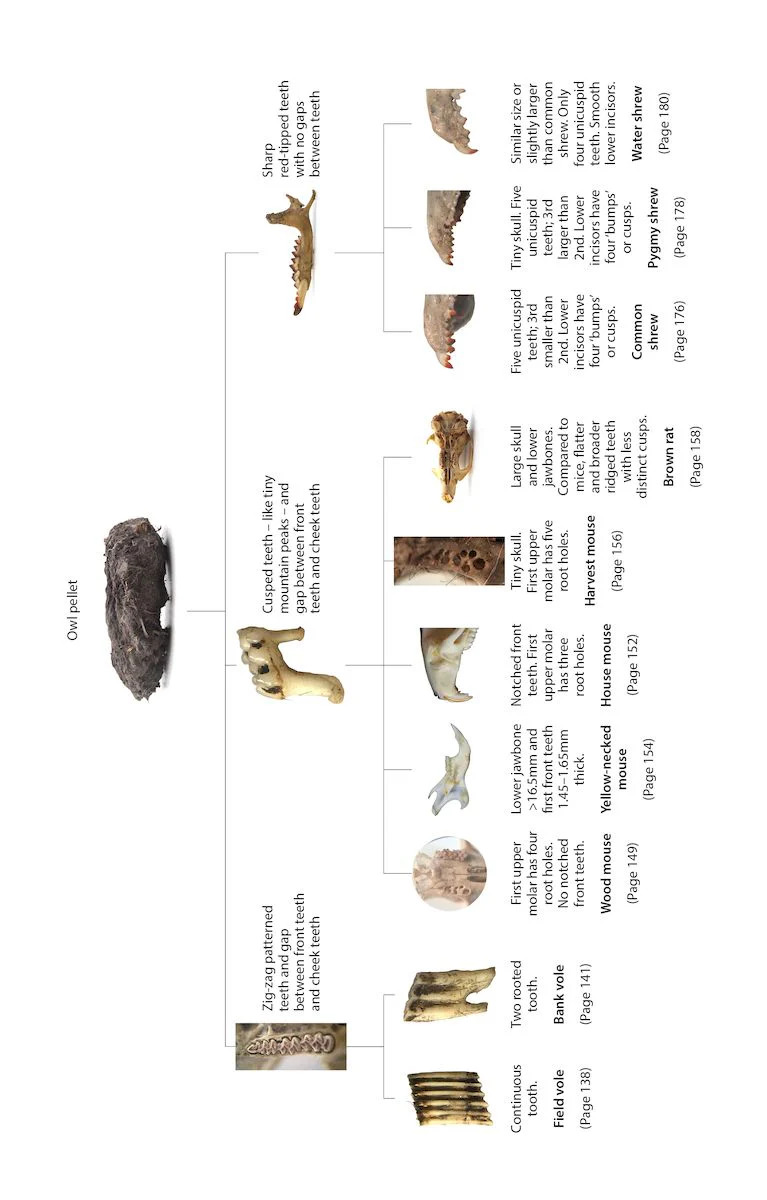 Owl pellet

Zig-zag patterned teeth and gap between front teeth and cheek teeth

Cusped teeth – like tiny mountain peaks – and gap between front teeth and cheek teeth

Sharp red-tipped teeth with no gaps between teeth

Continuous tooth.
Field vole
(Page 138)

Two rooted tooth.
Bank vole
(Page 141)

First upper molar has four root holes. No notched front teeth.
Wood mouse
(Page 149)

Lower jawbone >16.5mm and first front teeth 1.45–1.65mm thick.
Yellow-necked mouse
(Page 154)

Notched front teeth. First upper molar has three root holes.
House mouse
(Page 152)

Tiny skull. First upper molar has five root holes.
Harvest mouse
(Page 156)

Large skull and lower jawbones. Compared to mice, flatter and broader ridged teeth with less distinct cusps.
Brown rat
(Page 158)

Five unicuspid teeth; 3rd smaller than 2nd. Lower incisors have four 'bumps' or cusps.
Common shrew
(Page 176)

Tiny skull. Five unicuspid teeth; 3rd larger than 2nd. Lower incisors have four 'bumps' or cusps.
Pygmy shrew
(Page 178)

Similar size or slightly larger than common shrew. Only four unicuspid teeth. Smooth lower incisors.
Water shrew
(Page 180)